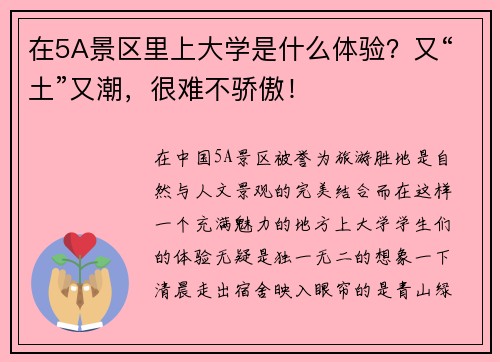 在5A景区里上大学是什么体验？又“土”又潮，很难不骄傲！

在中国5A景区被誉为旅游胜地是自然与人文景观的完美结合而在这样一个充满魅力的地方上大学学生们的体验无疑是独一无二的想象一下清晨走出宿舍映入眼帘的是青山绿